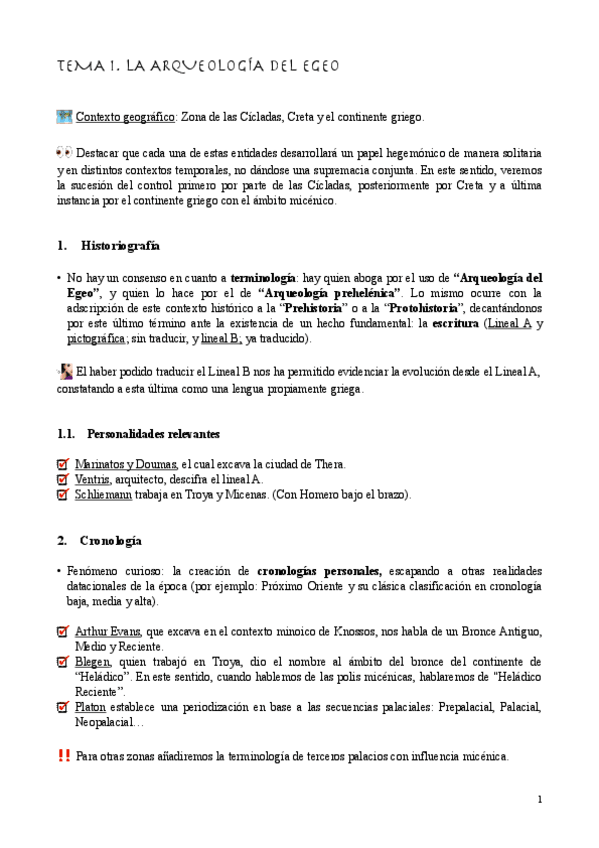 TEMA 1. LA ARQUEOLOGÍA DEL EGEO

Contexto geográfico: Zona de las Cícladas, Creta y el continente griego.

Destacar que cada una de estas entidades desarrollará un papel hegemónico de manera solitaria y en distintos contextos temporales, no dándose una supremacía conjunta. En este sentido, veremos la sucesión del control primero por parte de las Cícladas, posteriormente por Creta y a última instancia por el continente griego con el ámbito micénico.

1. Historiografía

• No hay un consenso en cuanto a terminología: hay quien aboga por el uso de "Arqueología del Egeo", y quien lo hace por el de "Arqueología prehelénica". Lo mismo ocurre con la adscripción de este contexto histórico a la "Prehistoria" o a la "Protohistoria", decantándonos por este último término ante la existencia de un hecho fundamental: la escritura (Lineal A y pictográfica; sin traducir, y lineal B; ya traducido).

El haber podido traducir el Lineal B nos ha permitido evidenciar la evolución desde el Lineal A, constatando a esta última como una lengua propiamente griega.

1.1. Personalidades relevantes

Marinatos y Doumas, el cual excava la ciudad de Thera.
Ventris, arquitecto, descifra el lineal A.
Schliemann trabaja en Troya y Micenas. (Con Homero bajo el brazo).

2. Cronología

• Fenómeno curioso: la creación de cronologías personales, escapando a otras realidades datacionales de la época (por ejemplo: Próximo Oriente y su clásica clasificación en cronología baja, media y alta).

Arthur Evans, que excava en el contexto minoico de Knossos, nos habla de un Bronce Antiguo, Medio y Reciente.
Blegen, quien trabajó en Troya, dio el nombre al ámbito del bronce del continente de "Heládico". En este sentido, cuando hablemos de las polis micénicas, hablaremos de "Heládico Reciente".
Platon establece una periodización en base a las secuencias palaciales: Prepalacial, Palacial, Neopalacial…

‼ Para otras zonas añadiremos la terminología de terceros palacios con influencia micénica.

1